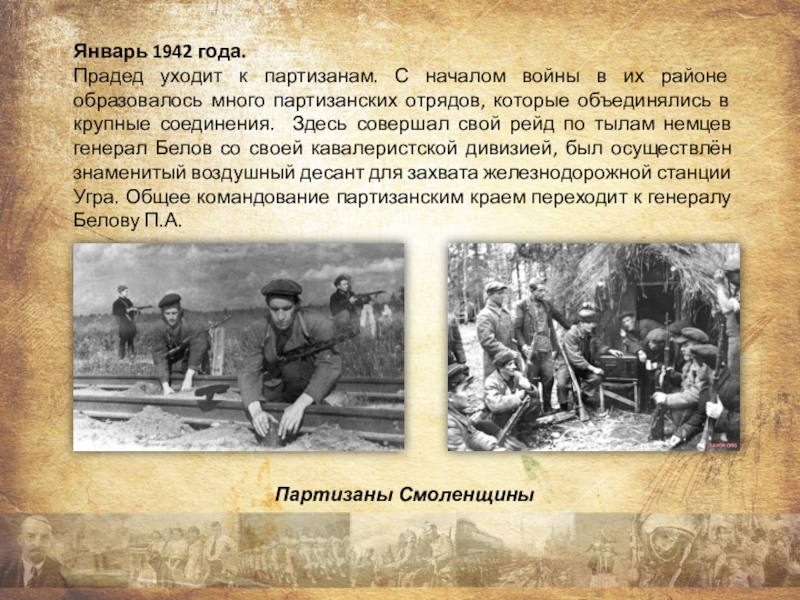 Январь 1942 года.
Прадед уходит к партизанам. С началом войны в их районе образовалось много партизанских отрядов, которые объединялись в крупные соединения. Здесь совершал свой рейд по тылам немцев генерал Белов со своей кавалеристской дивизией, был осуществлён знаменитый воздушный десант для захвата железнодорожной станции Угра. Общее командование партизанским краем переходит к генералу Белову П.А.

Партизаны Смоленщины